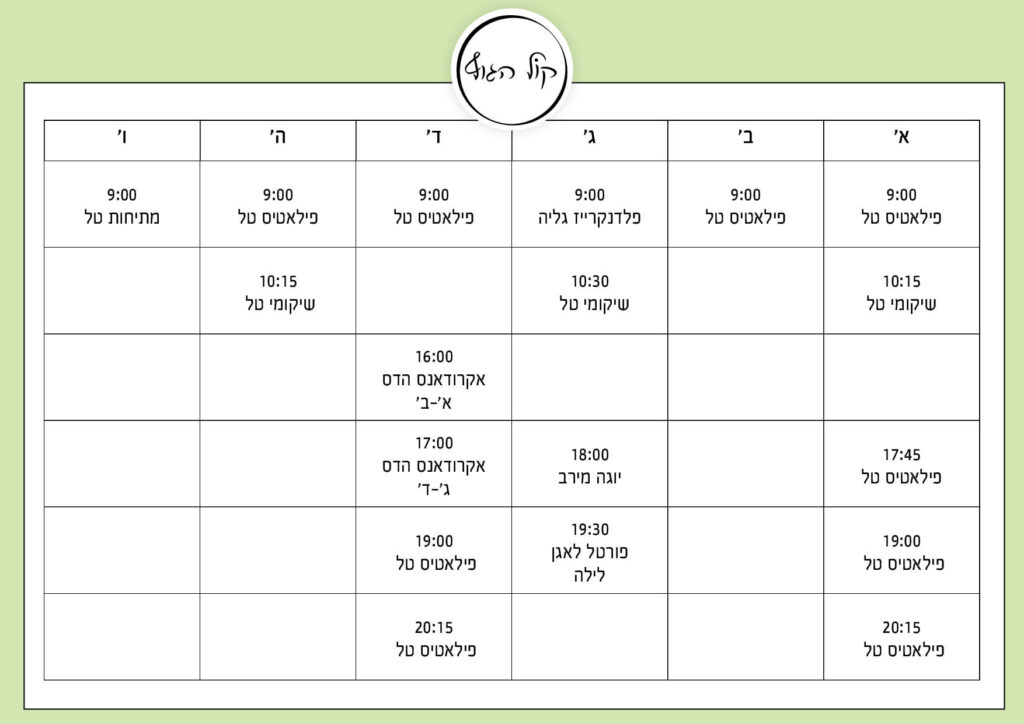 קול הגוף

| א' | ב' | ג' | ד' | ה' | ו' |
|---|---|---|---|---|---|
| 9:00 פילאטיס טל | 9:00 פילאטיס טל | 9:00 פלדנקרייז גליה | 9:00 פילאטיס טל | 9:00 פילאטיס טל | 9:00 מתיחות טל |
| 10:15 שיקומי טל | | 10:30 שיקומי טל | | 10:15 שיקומי טל | |
| | | | 16:00 אקרודאנס הדס א'-ב' | | |
| 17:45 פילאטיס טל | | 18:00 יוגה מירב | 17:00 אקרודאנס הדס ג'-ד' | | |
| 19:00 פילאטיס טל | | 19:30 פורטל לאגן לילה | 19:00 פילאטיס טל | | |
| 20:15 פילאטיס טל | | | 20:15 פילאטיס טל | | |